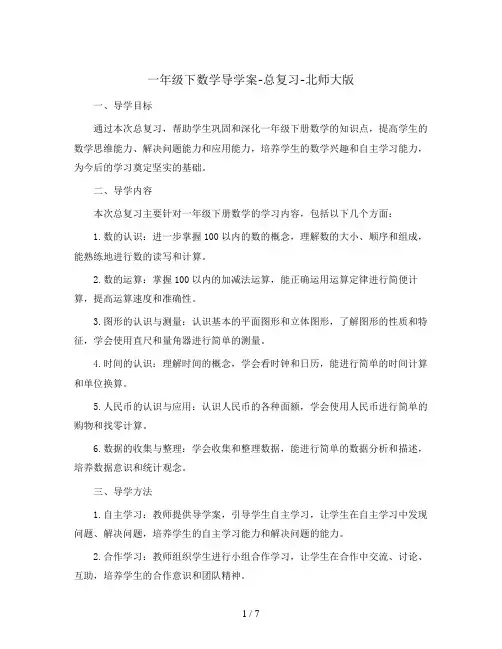 一年级下数学导学案-总复习-北师大版

一、导学目标

通过本次总复习，帮助学生巩固和深化一年级下册数学的知识点，提高学生的数学思维能力、解决问题能力和应用能力，培养学生的数学兴趣和自主学习能力，为今后的学习奠定坚实的基础。

二、导学内容

本次总复习主要针对一年级下册数学的学习内容，包括以下几个方面：

1. 数的认识：进一步掌握 100 以内的数的概念，理解数的大小、顺序和组成，能熟练地进行数的读写和计算。

2. 数的运算：掌握 100 以内的加减法运算，能正确运用运算定律进行简便计算，提高运算速度和准确性。

3. 图形的认识与测量：认识基本的平面图形和立体图形，了解图形的性质和特征，学会使用直尺和量角器进行简单的测量。

4. 时间的认识：理解时间的概念，学会看时钟和日历，能进行简单的时间计算和单位换算。

5. 人民币的认识与应用：认识人民币的各种面额，学会使用人民币进行简单的购物和找零计算。

6. 数据的收集与整理：学会收集和整理数据，能进行简单的数据分析和描述，培养数据意识和统计观念。

三、导学方法

1. 自主学习：教师提供导学案，引导学生自主学习，让学生在自主学习中发现问题、解决问题，培养学生的自主学习能力和解决问题的能力。

2. 合作学习：教师组织学生进行小组合作学习，让学生在合作中交流、讨论、互助，培养学生的合作意识和团队精神。

1 / 7